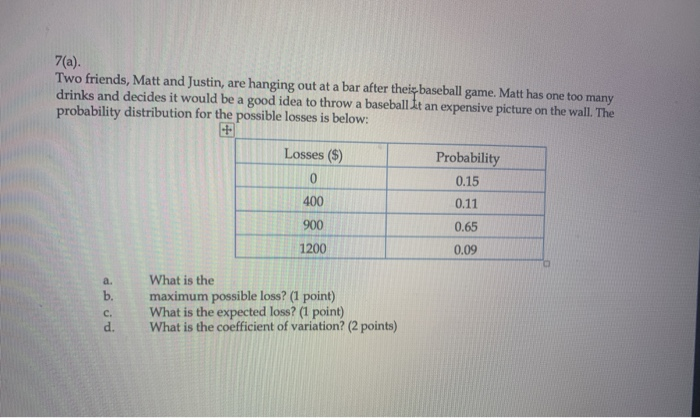 7(a).
Two friends, Matt and Justin, are hanging out at a bar after their baseball game. Matt has one too many drinks and decides it would be a good idea to throw a baseball at an expensive picture on the wall. The probability distribution for the possible losses is below:

| Losses ($) | Probability |
|---|---|
| 0 | 0.15 |
| 400 | 0.11 |
| 900 | 0.65 |
| 1200 | 0.09 |

a. What is the
b. maximum possible loss? (1 point)
c. What is the expected loss? (1 point)
d. What is the coefficient of variation? (2 points)